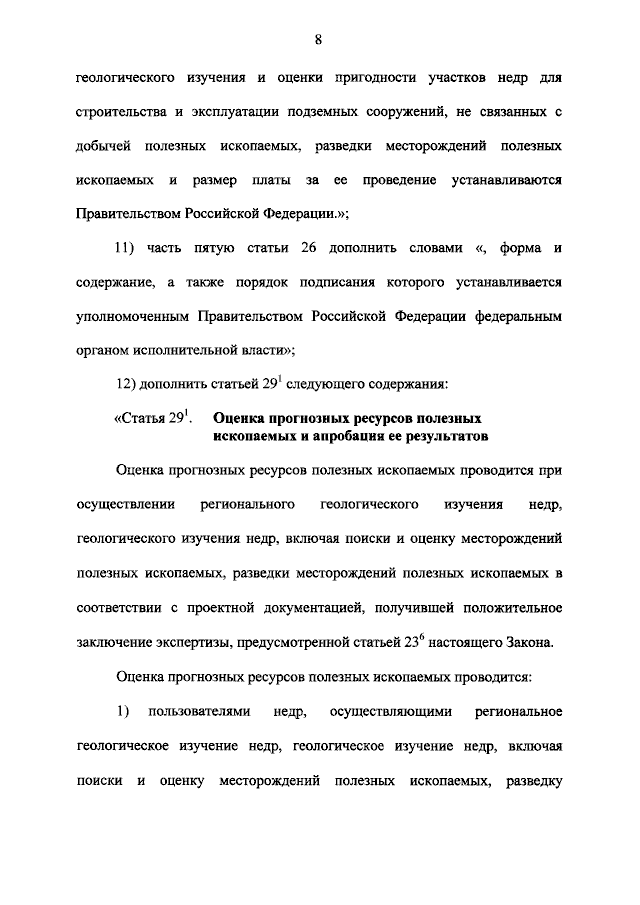 8

геологического изучения и оценки пригодности участков недр для строительства и эксплуатации подземных сооружений, не связанных с добычей полезных ископаемых, разведки месторождений полезных ископаемых и размер платы за ее проведение устанавливаются Правительством Российской Федерации.»;

11) часть пятую статьи 26 дополнить словами «, форма и содержание, а также порядок подписания которого устанавливается уполномоченным Правительством Российской Федерации федеральным органом исполнительной власти»;

12) дополнить статьей $29^1$ следующего содержания:

«Статья $29^1$. Оценка прогнозных ресурсов полезных ископаемых и апробация ее результатов

Оценка прогнозных ресурсов полезных ископаемых проводится при осуществлении регионального геологического изучения недр, геологического изучения недр, включая поиски и оценку месторождений полезных ископаемых, разведки месторождений полезных ископаемых в соответствии с проектной документацией, получившей положительное заключение экспертизы, предусмотренной статьей $23^6$ настоящего Закона.

Оценка прогнозных ресурсов полезных ископаемых проводится:

1) пользователями недр, осуществляющими региональное геологическое изучение недр, геологическое изучение недр, включая поиски и оценку месторождений полезных ископаемых, разведку